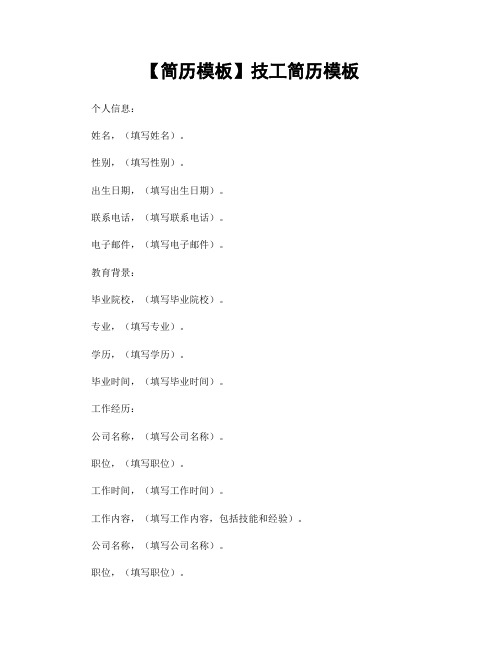 【简历模板】技工简历模板

个人信息：

姓名，（填写姓名）。

性别，（填写性别）。

出生日期，（填写出生日期）。

联系电话，（填写联系电话）。

电子邮件，（填写电子邮件）。

教育背景：

毕业院校，（填写毕业院校）。

专业，（填写专业）。

学历，（填写学历）。

毕业时间，（填写毕业时间）。

工作经历：

公司名称，（填写公司名称）。

职位，（填写职位）。

工作时间，（填写工作时间）。

工作内容，（填写工作内容，包括技能和经验）。

公司名称，（填写公司名称）。

职位，（填写职位）。